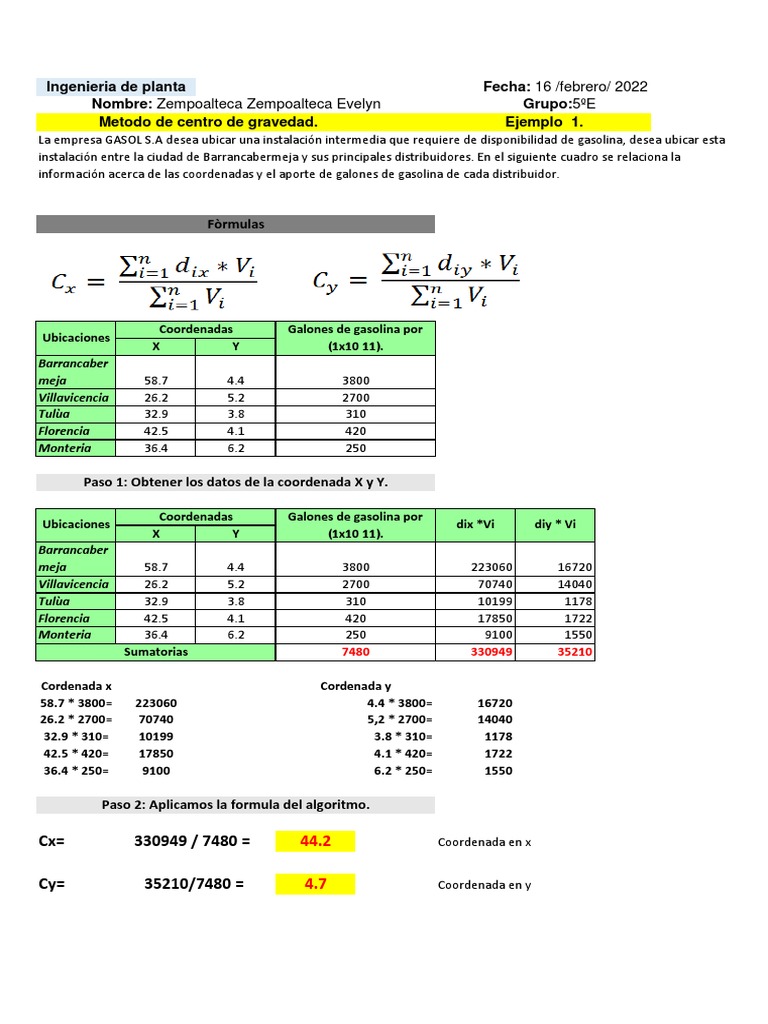 Ingenieria de planta
Fecha: 16 /febrero/ 2022
Nombre: Zempoalteca Zempoalteca Evelyn
Grupo:5ºE
Metodo de centro de gravedad.
Ejemplo 1.

La empresa GASOL S.A desea ubicar una instalación intermedia que requiere de disponibilidad de gasolina, desea ubicar esta instalación entre la ciudad de Barrancabermeja y sus principales distribuidores. En el siguiente cuadro se relaciona la información acerca de las coordenadas y el aporte de galones de gasolina de cada distribuidor.

Fòrmulas

$C_x = \frac{\sum_{i=1}^{n} d_{ix} * V_i}{\sum_{i=1}^{n} V_i}$ $C_y = \frac{\sum_{i=1}^{n} d_{iy} * V_i}{\sum_{i=1}^{n} V_i}$

| Ubicaciones | Coordenadas X | Coordenadas Y | Galones de gasolina por (1x10 11). |
|---|---|---|---|
| Barrancabermeja | 58.7 | 4.4 | 3800 |
| Villavicencia | 26.2 | 5.2 | 2700 |
| Tulùa | 32.9 | 3.8 | 310 |
| Florencia | 42.5 | 4.1 | 420 |
| Monteria | 36.4 | 6.2 | 250 |

Paso 1: Obtener los datos de la coordenada X y Y.

| Ubicaciones | Coordenadas X | Coordenadas Y | Galones de gasolina por (1x10 11). | dix *Vi | diy * Vi |
|---|---|---|---|---|---|
| Barrancabermeja | 58.7 | 4.4 | 3800 | 223060 | 16720 |
| Villavicencia | 26.2 | 5.2 | 2700 | 70740 | 14040 |
| Tulùa | 32.9 | 3.8 | 310 | 10199 | 1178 |
| Florencia | 42.5 | 4.1 | 420 | 17850 | 1722 |
| Monteria | 36.4 | 6.2 | 250 | 9100 | 1550 |
| Sumatorias | | | 7480 | 330949 | 35210 |

Cordenada x
58.7 * 3800= 223060
26.2 * 2700= 70740
32.9 * 310= 10199
42.5 * 420= 17850
36.4 * 250= 9100

Cordenada y
4.4 * 3800= 16720
5,2 * 2700= 14040
3.8 * 310= 1178
4.1 * 420= 1722
6.2 * 250= 1550

Paso 2: Aplicamos la formula del algoritmo.

Cx= 330949 / 7480 = 44.2 Coordenada en x

Cy= 35210/7480 = 4.7 Coordenada en y